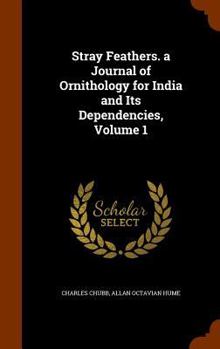 Stray Feathers. a Journal of Ornithology for India and Its Dependencies, Volume 1

Scholar SELECT

CHARLES CHUBB, ALLAN OCTAVIAN HUME